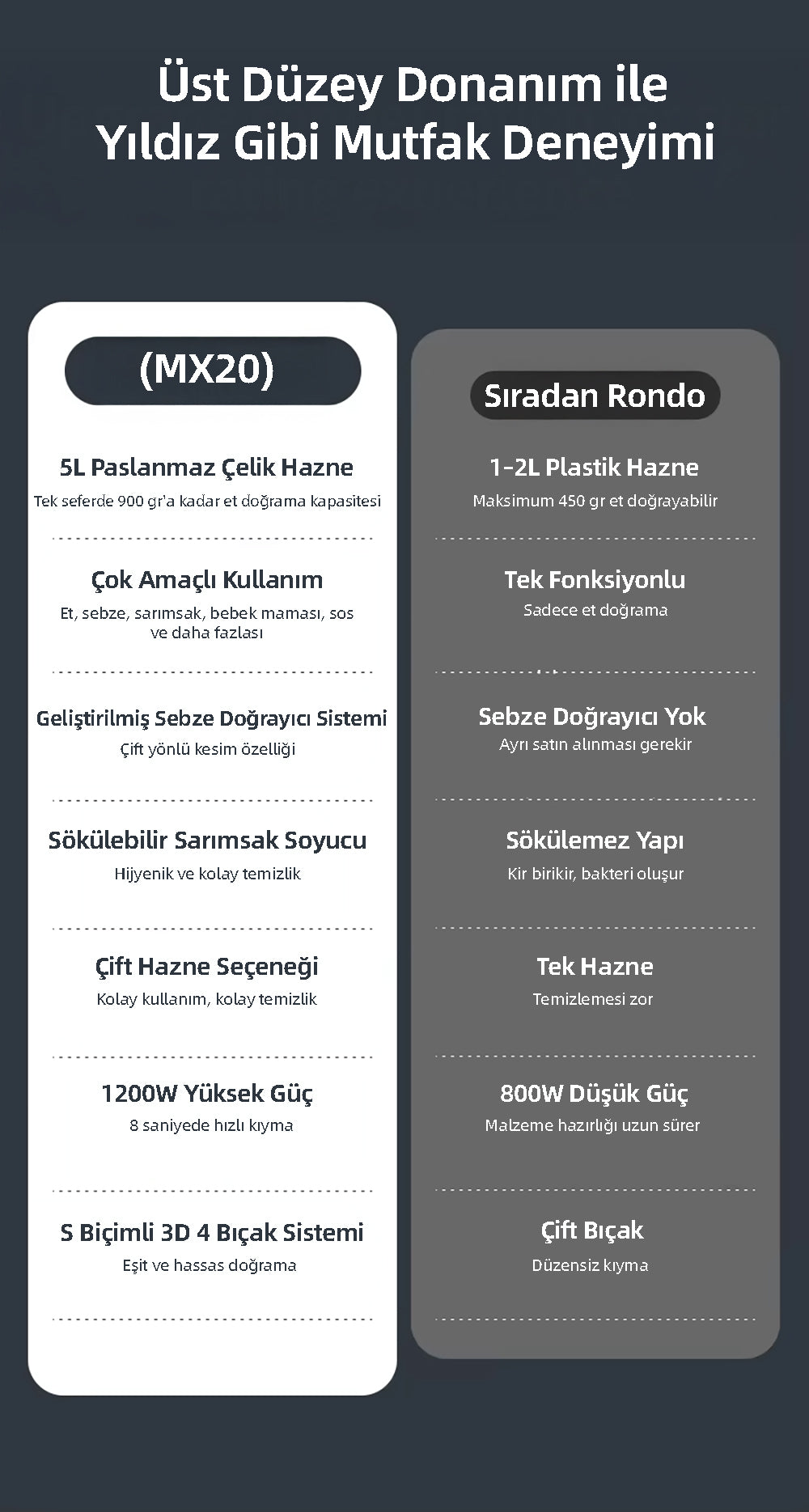 Üst Düzey Donanım ile
Yıldız Gibi Mutfak Deneyimi

(MX20)

5L Paslanmaz Çelik Hazne
Tek seferde 900 gr'a kadar et doğrama kapasitesi

Çok Amaçlı Kullanım
Et, sebze, sarımsak, bebek maması, sos ve daha fazlası

Geliştirilmiş Sebze Doğrayıcı Sistemi
Çift yönlü kesim özelliği

Sökülebilir Sarımsak Soyucu
Hijyenik ve kolay temizlik

Çift Hazne Seçeneği
Kolay kullanım, kolay temizlik

1200W Yüksek Güç
8 saniyede hızlı kıyma

S Biçimli 3D 4 Bıçak Sistemi
Eşit ve hassas doğrama

Sıradan Rondo

1-2L Plastik Hazne
Maksimum 450 gr et doğrayabilir

Tek Fonksiyonlu
Sadece et doğrama

Sebze Doğrayıcı Yok
Ayrı satın alınması gerekir

Sökülemez Yapı
Kir birikir, bakteri oluşur

Tek Hazne
Temizlemesi zor

800W Düşük Güç
Malzeme hazırlığı uzun sürer

Çift Bıçak
Düzensiz kıyma